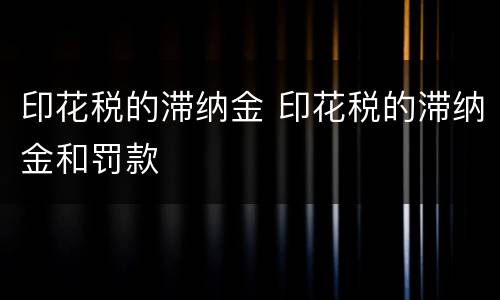 印花税的滞纳金 印花税的滞纳金和罚款